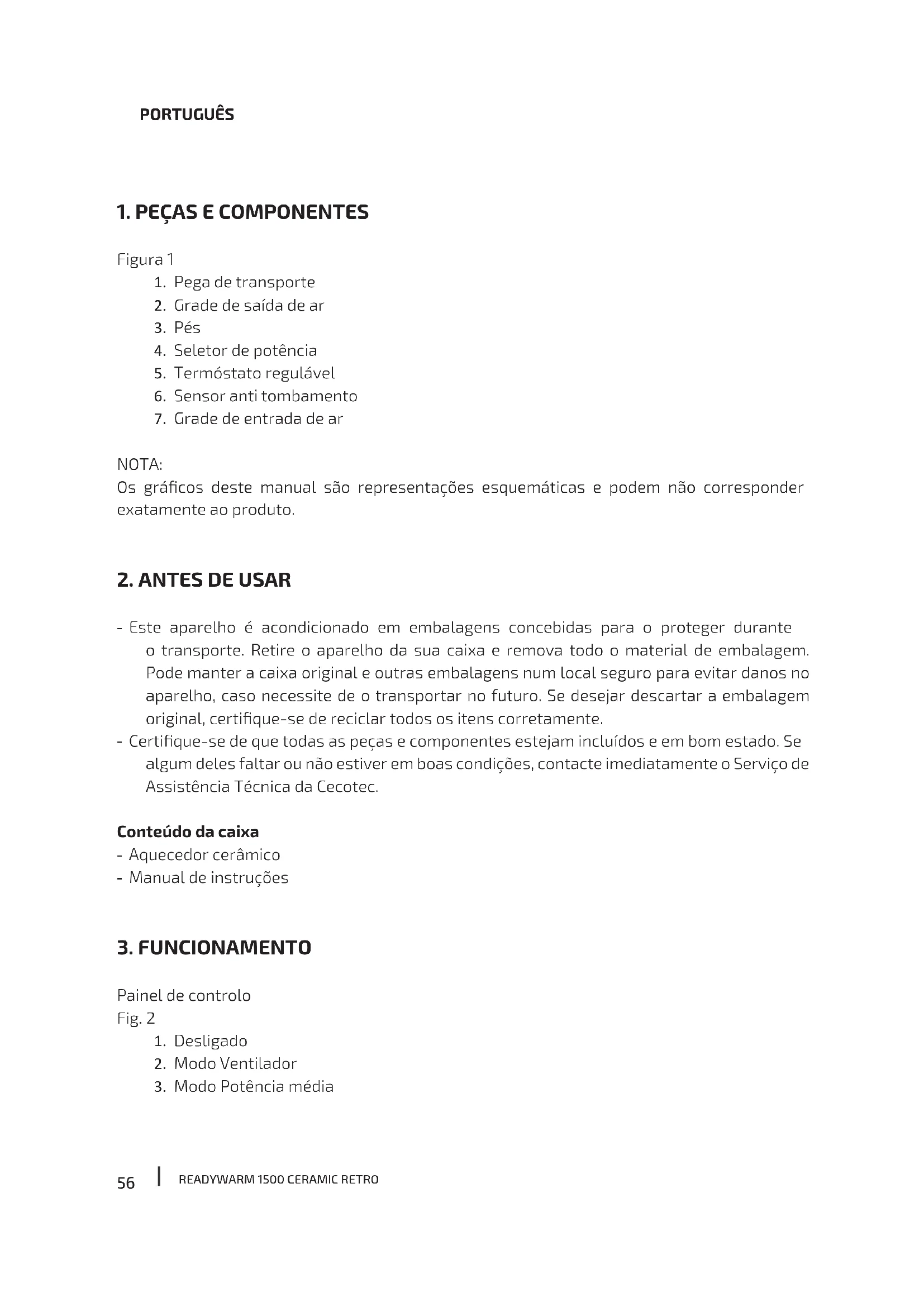 PORTUGUÊS

1. PEÇAS E COMPONENTES

Figura 1
1. Pega de transporte
2. Grade de saída de ar
3. Pés
4. Seletor de potência
5. Termóstato regulável
6. Sensor anti tombamento
7. Grade de entrada de ar

NOTA:
Os gráficos deste manual são representações esquemáticas e podem não corresponder exatamente ao produto.

2. ANTES DE USAR

- Este aparelho é acondicionado em embalagens concebidas para o proteger durante o transporte. Retire o aparelho da sua caixa e remova todo o material de embalagem. Pode manter a caixa original e outras embalagens num local seguro para evitar danos no aparelho, caso necessite de o transportar no futuro. Se desejar descartar a embalagem original, certifique-se de reciclar todos os itens corretamente.
- Certifique-se de que todas as peças e componentes estejam incluídos e em bom estado. Se algum deles faltar ou não estiver em boas condições, contacte imediatamente o Serviço de Assistência Técnica da Cecotec.

Conteúdo da caixa
- Aquecedor cerâmico
- Manual de instruções

3. FUNCIONAMENTO

Painel de controlo
Fig. 2
1. Desligado
2. Modo Ventilador
3. Modo Potência média

56 | READYWARM 1500 CERAMIC RETRO